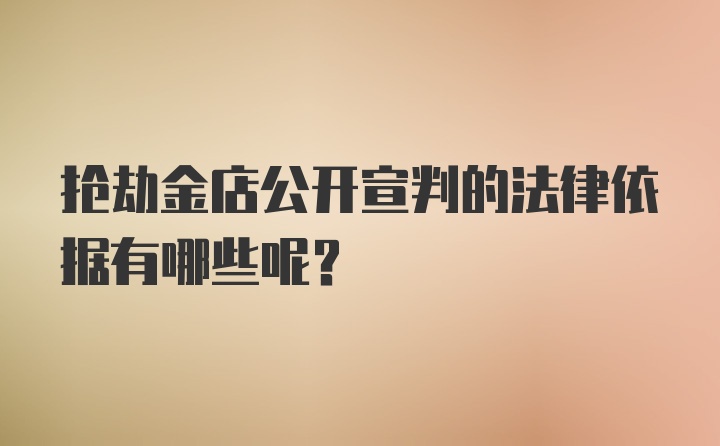 抢劫金店公开宣判的法律依据有哪些呢？